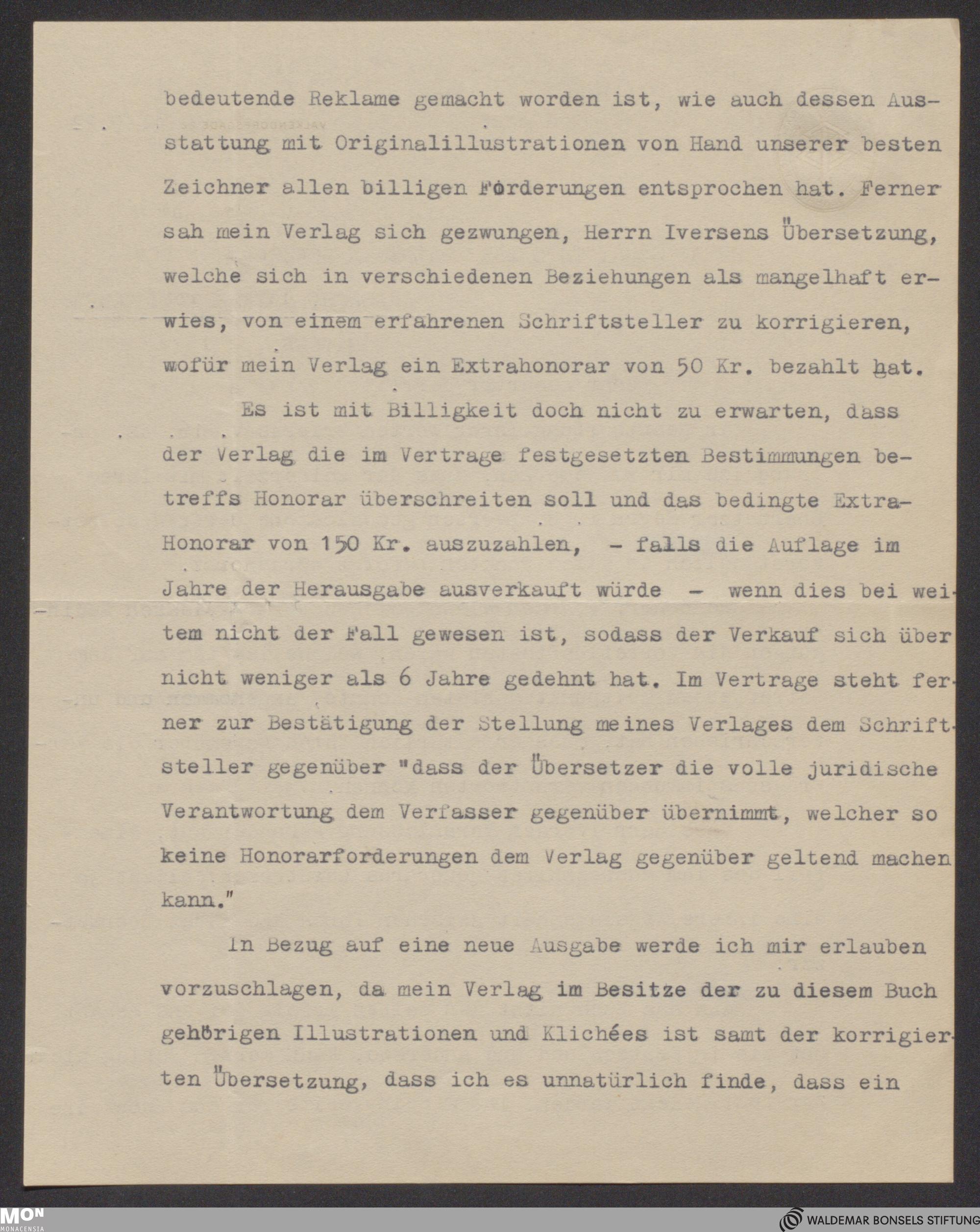 bedeutende Reklame gemacht worden ist, wie auch dessen Ausstattung mit Originalillustrationen von Hand unserer besten Zeichner allen billigen Forderungen entsprochen hat. Ferner sah mein Verlag sich gezwungen, Herrn Iversens Übersetzung, welche sich in verschiedenen Beziehungen als mangelhaft erwies, von einem erfahrenen Schriftsteller zu korrigieren, wofür mein Verlag ein Extrahonorar von 50 Kr. bezahlt hat.

Es ist mit Billigkeit doch nicht zu erwarten, dass der Verlag die im Vertrage festgesetzten Bestimmungen betreffs Honorar überschreiten soll und das bedingte Extra-Honorar von 150 Kr. auszuzahlen, - falls die Auflage im Jahre der Herausgabe ausverkauft würde - wenn dies bei weitem nicht der Fall gewesen ist, sodass der Verkauf sich über nicht weniger als 6 Jahre gedehnt hat. Im Vertrage steht ferner zur Bestätigung der Stellung meines Verlages dem Schriftsteller gegenüber "dass der Übersetzer die volle juridische Verantwortung dem Verfasser gegenüber übernimmt, welcher so keine Honorarforderungen dem Verlag gegenüber geltend machen kann."

In Bezug auf eine neue Ausgabe werde ich mir erlauben vorzuschlagen, da mein Verlag im Besitze der zu diesem Buch gehörigen Illustrationen und Klichées ist samt der korrigierten Übersetzung, dass ich es unnatürlich finde, dass ein

MON MONACENSIA
WALDEMAR BONSELS STIFTUNG